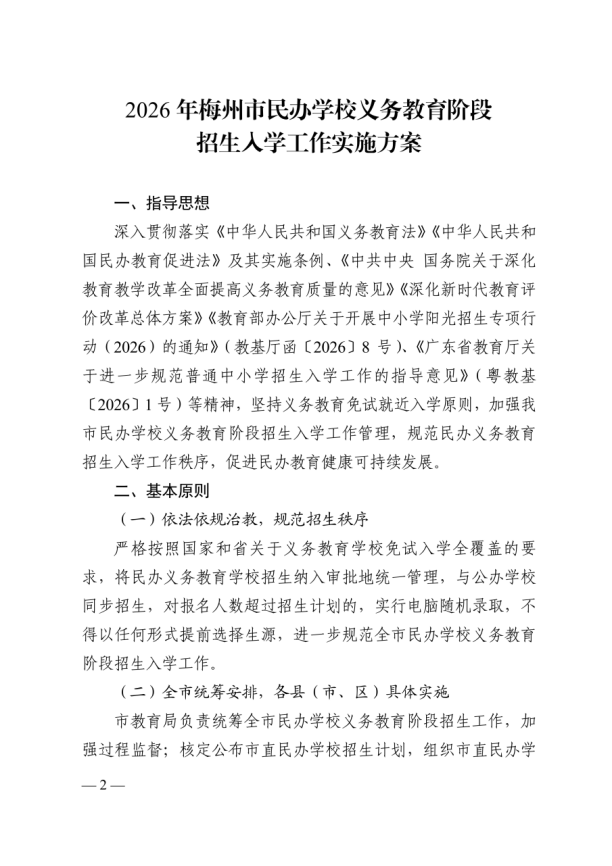 2026年梅州市民办学校义务教育阶段
招生入学工作实施方案

一、指导思想

深入贯彻落实《中华人民共和国义务教育法》《中华人民共和国民办教育促进法》及其实施条例、《中共中央 国务院关于深化教育教学改革全面提高义务教育质量的意见》《深化新时代教育评价改革总体方案》《教育部办公厅关于开展中小学阳光招生专项行动（2026）的通知》（教基厅函〔2026〕8号）、《广东省教育厅关于进一步规范普通中小学招生入学工作的指导意见》（粤教基〔2026〕1号）等精神，坚持义务教育免试就近入学原则，加强我市民办学校义务教育阶段招生入学工作管理，规范民办义务教育招生入学工作秩序，促进民办教育健康可持续发展。

二、基本原则

（一）依法依规治教，规范招生秩序

严格按照国家和省关于义务教育学校免试入学全覆盖的要求，将民办义务教育学校招生纳入审批地统一管理，与公办学校同步招生，对报名人数超过招生计划的，实行电脑随机录取，不得以任何形式提前选择生源，进一步规范全市民办学校义务教育阶段招生入学工作。

（二）全市统筹安排，各县（市、区）具体实施

市教育局负责统筹全市民办学校义务教育阶段招生工作，加强过程监督；核定公布市直民办学校招生计划，组织市直民办学

—2—